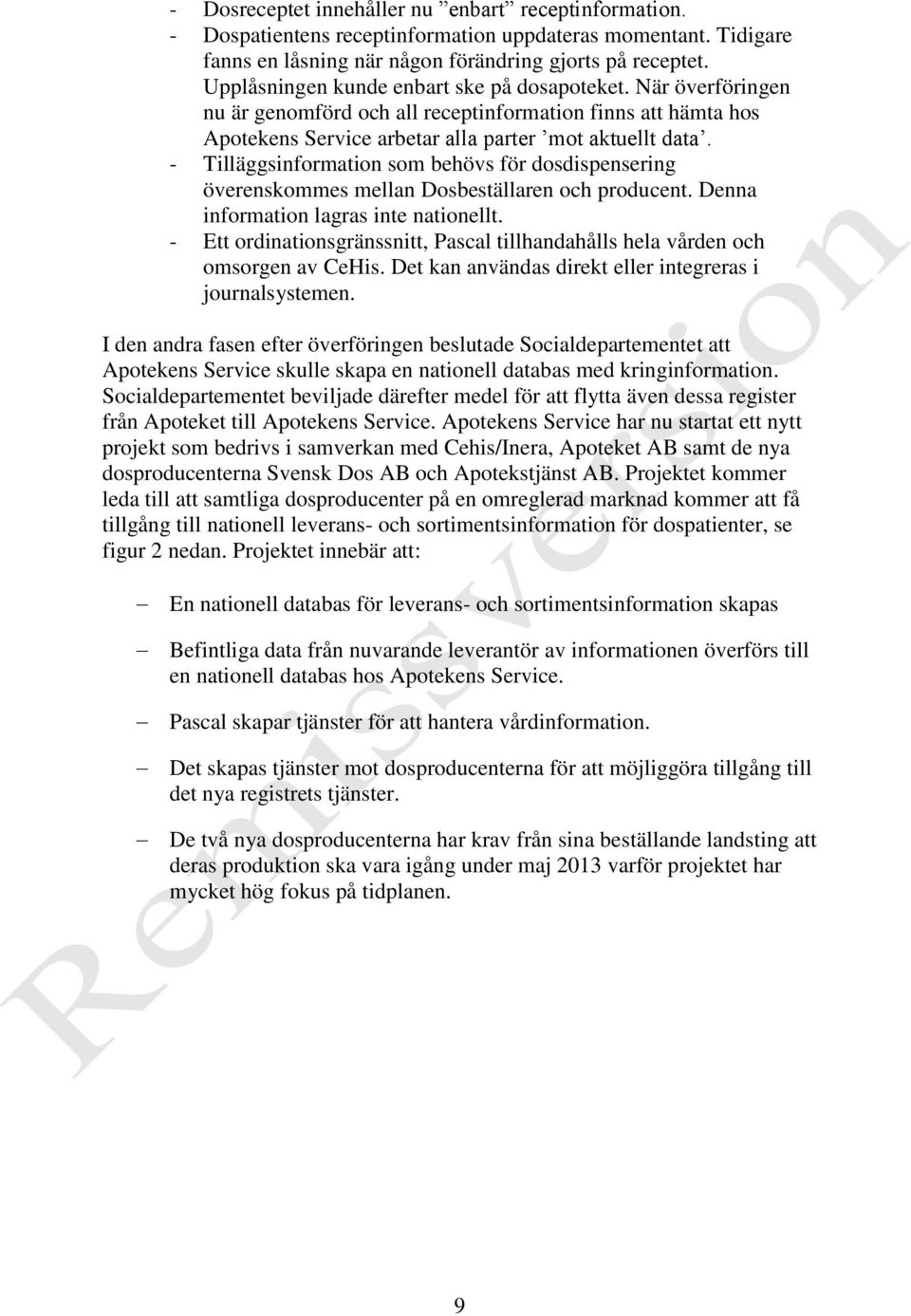 - Dosreceptet innehåller nu ”enbart” receptinformation.
- Dospatientens receptinformation uppdateras momentant. Tidigare fanns en låsning när någon förändring gjorts på receptet. Upplåsningen kunde enbart ske på dosapoteket. När överföringen nu är genomförd och all receptinformation finns att hämta hos Apotekens Service arbetar alla parter ’mot aktuellt data’.
- Tilläggsinformation som behövs för dosdispensering överenskommes mellan Dosbeställaren och producent. Denna information lagras inte nationellt.
- Ett ordinationsgränssnitt, Pascal tillhandahålls hela vården och omsorgen av CeHis. Det kan användas direkt eller integreras i journalsystemen.

I den andra fasen efter överföringen beslutade Socialdepartementet att Apotekens Service skulle skapa en nationell databas med kringinformation. Socialdepartementet beviljade därefter medel för att flytta även dessa register från Apoteket till Apotekens Service. Apotekens Service har nu startat ett nytt projekt som bedrivs i samverkan med Cehis/Inera, Apoteket AB samt de nya dosproducenterna Svensk Dos AB och Apotekstjänst AB. Projektet kommer leda till att samtliga dosproducenter på en omreglerad marknad kommer att få tillgång till nationell leverans- och sortimentsinformation för dospatienter, se figur 2 nedan. Projektet innebär att:

– En nationell databas för leverans- och sortimentsinformation skapas

– Befintliga data från nuvarande leverantör av informationen överförs till en nationell databas hos Apotekens Service.

– Pascal skapar tjänster för att hantera vårdinformation.

– Det skapas tjänster mot dosproducenterna för att möjliggöra tillgång till det nya registrets tjänster.

– De två nya dosproducenterna har krav från sina beställande landsting att deras produktion ska vara igång under maj 2013 varför projektet har mycket hög fokus på tidplanen.

Remissversion

9